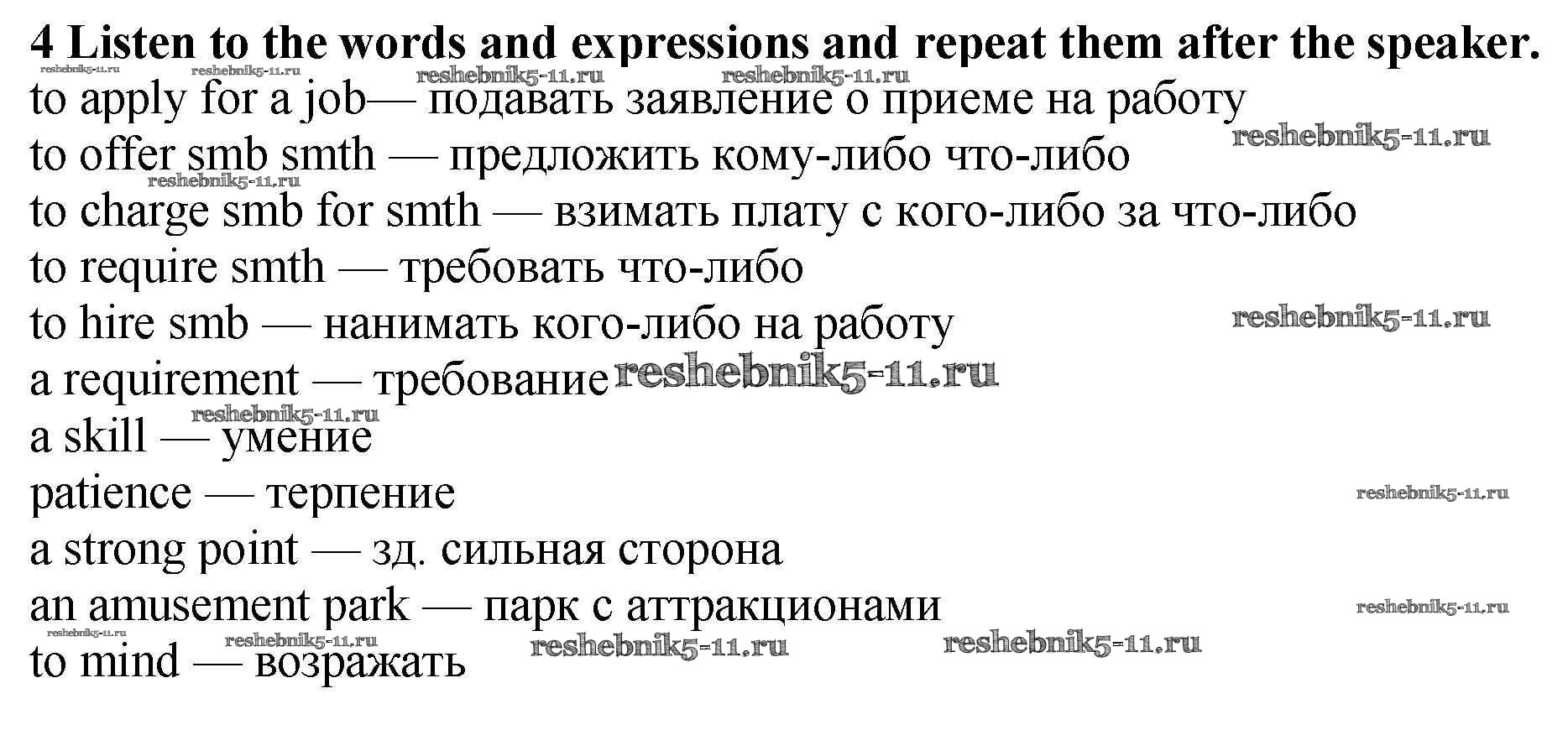 4 Listen to the words and expressions and repeat them after the speaker.
reshebnik5-11.ru reshebnik5-11.ru reshebnik5-11.ru reshebnik5-11.ru
to apply for a job— подавать заявление о приеме на работу
reshebnik5-11.ru
to offer smb smth — предложить кому-либо что-либо
reshebnik5-11.ru
to charge smb for smth — взимать плату с кого-либо за что-либо
to require smth — требовать что-либо
to hire smb — нанимать кого-либо на работу
reshebnik5-11.ru
a requirement — требование reshebnik5-11.ru
reshebnik5-11.ru
a skill — умение
patience — терпение
reshebnik5-11.ru
a strong point — зд. сильная сторона
an amusement park — парк с аттракционами
reshebnik5-11.ru
reshebnik5-11.ru reshebnik5-11.ru reshebnik5-11.ru reshebnik5-11.ru
to mind — возражать